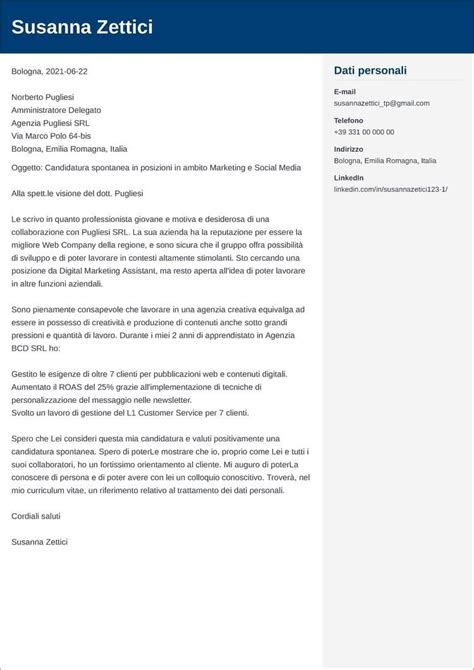 Susanna Zettici

Bologna, 2021-06-22

Norberto Pugliesi
Amministratore Delegato
Agenzia Pugliesi SRL
Via Marco Polo 64-bis
Bologna, Emilia Romagna, Italia

Oggetto: Candidatura spontanea in posizioni in ambito Marketing e Social Media

Alla spett.le visione del dott. Pugliesi

Le scrivo in quanto professionista giovane e motiva e desiderosa di una collaborazione con Pugliesi SRL. La sua azienda ha la reputazione per essere la migliore Web Company della regione, e sono sicura che il gruppo offra possibilità di sviluppo e di poter lavorare in contesti altamente stimolanti. Sto cercando una posizione da Digital Marketing Assistant, ma resto aperta all'idea di poter lavorare in altre funzioni aziendali.

Sono pienamente consapevole che lavorare in una agenzia creativa equivalga ad essere in possesso di creatività e produzione di contenuti anche sotto grandi pressioni e quantità di lavoro. Durante i miei 2 anni di apprendistato in Agenzia BCD SRL ho:

Gestito le esigenze di oltre 7 clienti per pubblicazioni web e contenuti digitali.
Aumentato il ROAS del 25% grazie all'implementazione di tecniche di personalizzazione del messaggio nelle newsletter.
Svolto un lavoro di gestione del L1 Customer Service per 7 clienti.

Spero che Lei consideri questa mia candidatura e valuti positivamente una candidatura spontanea. Spero di poterLe mostrare che io, proprio come Lei e tutti i suoi collaboratori, ho un fortissimo orientamento al cliente. Mi auguro di poterLa conoscere di persona e di poter avere con lei un colloquio conoscitivo. Troverà, nel mio curriculum vitae, un riferimento relativo al trattamento dei dati personali.

Cordiali saluti

Susanna Zettici

Dati personali

E-mail
susannazettici_tp@gmail.com

Telefono
+39 331 00 000 00

Indirizzo
Bologna, Emilia Romagna, Italia

LinkedIn
linkedin.com/in/susannazetici123-1/